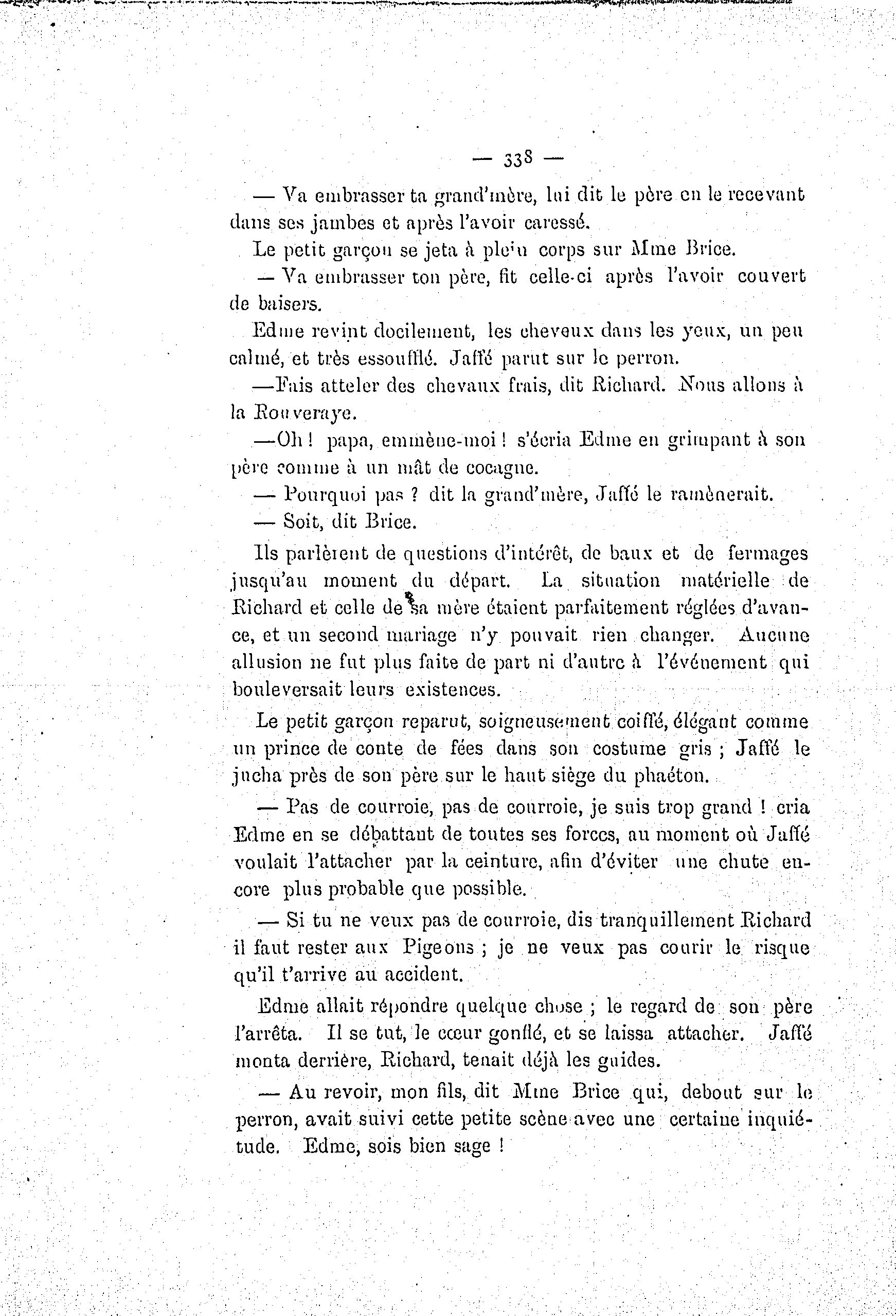 — 338 —

— Va embrasser ta grand'mère, lui dit le père en le recevant dans ses jambes et après l'avoir caressé.

Le petit garçon se jeta à plein corps sur Mme Brice.

— Va embrasser ton père, fit celle-ci après l'avoir couvert de baisers.

Edme revint docilement, les cheveux dans les yeux, un peu calmé, et très essoufflé. Jaffé parut sur le perron.

—Fais atteler des chevaux frais, dit Richard. Nous allons à la Rouveraye.

—Oh ! papa, emmène-moi ! s'écria Edme en grimpant à son père comme à un mât de cocagne.

— Pourquoi pas ? dit la grand'mère, Jaffé le ramènerait.

— Soit, dit Brice.

Ils parlèrent de questions d'intérêt, de baux et de fermages jusqu'au moment du départ. La situation matérielle de Richard et celle de sa mère étaient parfaitement réglées d'avance, et un second mariage n'y pouvait rien changer. Aucune allusion ne fut plus faite de part ni d'autre à l'événement qui bouleversait leurs existences.

Le petit garçon reparut, soigneusement coiffé, élégant comme un prince de conte de fées dans son costume gris ; Jaffé le jucha près de son père sur le haut siège du phaéton.

— Pas de courroie, pas de courroie, je suis trop grand ! cria Edme en se débattant de toutes ses forces, au moment où Jaffé voulait l'attacher par la ceinture, afin d'éviter une chute encore plus probable que possible.

— Si tu ne veux pas de courroie, dis tranquillement Richard il faut rester aux Pigeons ; je ne veux pas courir le risque qu'il t'arrive au accident.

Edme allait répondre quelque chose ; le regard de son père l'arrêta. Il se tut, le cœur gonflé, et se laissa attacher. Jaffé monta derrière, Richard, tenait déjà les guides.

— Au revoir, mon fils, dit Mme Brice qui, debout sur le perron, avait suivi cette petite scène avec une certaine inquiétude. Edme, sois bien sage !